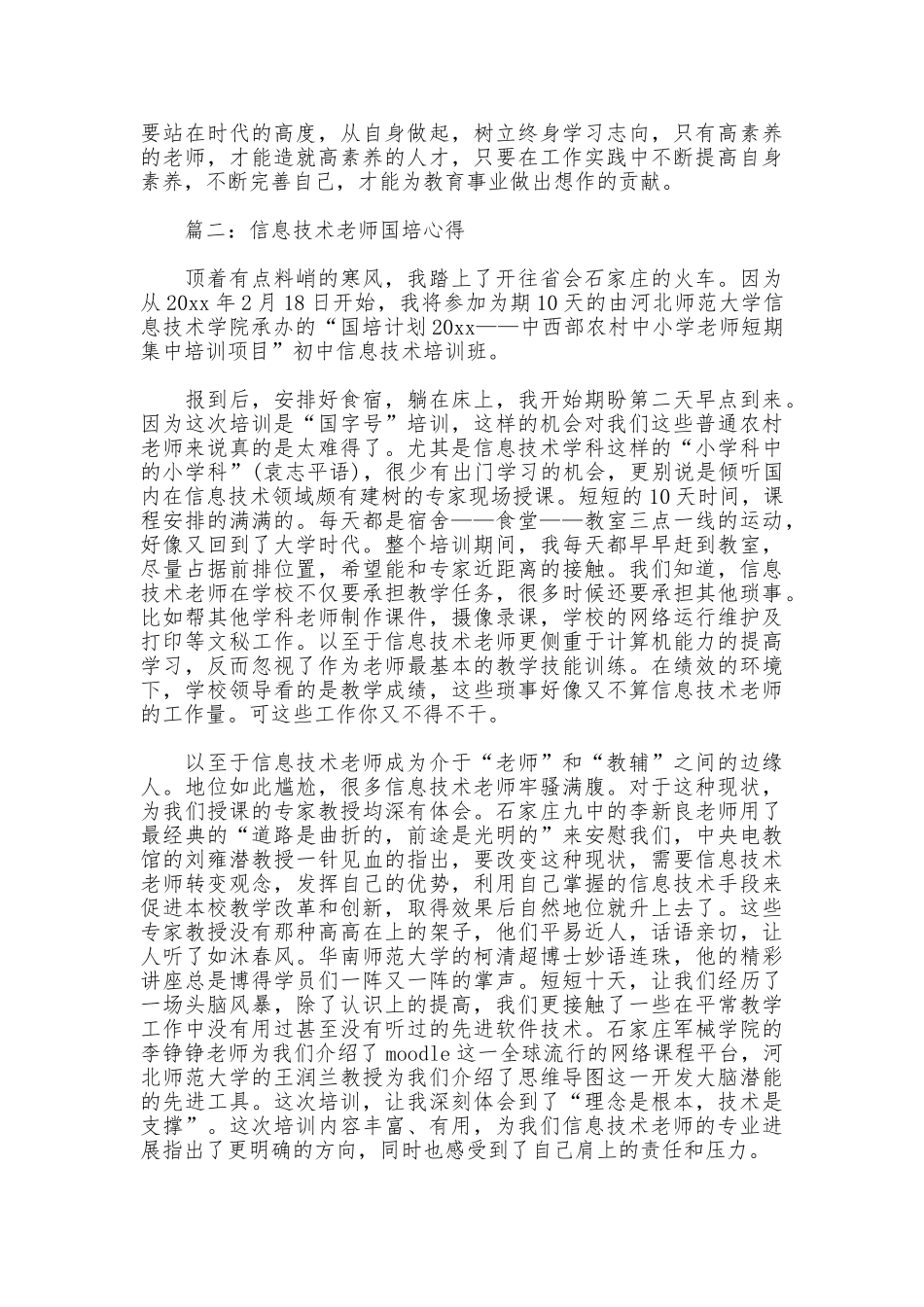 要站在时代的高度，从自身做起，树立终身学习志向，只有高素养的老师，才能造就高素养的人才，只要在工作实践中不断提高自身素养，不断完善自己，才能为教育事业做出想作的贡献。

篇二：信息技术老师国培心得

顶着有点料峭的寒风，我踏上了开往省会石家庄的火车。因为从20xx年2月18日开始，我将参加为期10天的由河北师范大学信息技术学院承办的“国培计划20xx——中西部农村中小学老师短期集中培训项目”初中信息技术培训班。

报到后，安排好食宿，躺在床上，我开始期盼第二天早点到来。因为这次培训是“国字号”培训，这样的机会对我们这些普通农村老师来说真的是太难得了。尤其是信息技术学科这样的“小学科中的小学科”(袁志平语)，很少有出门学习的机会，更别说是倾听国内在信息技术领域颇有建树的专家现场授课。短短的10天时间，课程安排的满满的。每天都是宿舍——食堂——教室三点一线的运动，好像又回到了大学时代。整个培训期间，我每天都早早赶到教室，尽量占据前排位置，希望能和专家近距离的接触。我们知道，信息技术老师在学校不仅要承担教学任务，很多时候还要承担其他琐事。比如帮其他学科老师制作课件，摄像录课，学校的网络运行维护及打印等文秘工作。以至于信息技术老师更侧重于计算机能力的提高学习，反而忽视了作为老师最基本的教学技能训练。在绩效的环境下，学校领导看的是教学成绩，这些琐事好像又不算信息技术老师的工作量。可这些工作你又不得不干。

以至于信息技术老师成为介于“老师”和“教辅”之间的边缘人。地位如此尴尬，很多信息技术老师牢骚满腹。对于这种现状，为我们授课的专家教授均深有体会。石家庄九中的李新良老师用了最经典的“道路是曲折的，前途是光明的”来安慰我们，中央电教馆的刘雍潜教授一针见血的指出，要改变这种现状，需要信息技术老师转变观念，发挥自己的优势，利用自己掌握的信息技术手段来促进本校教学改革和创新，取得效果后自然地位就升上去了。这些专家教授没有那种高高在上的架子，他们平易近人，话语亲切，让人听了如沐春风。华南师范大学的柯清超博士妙语连珠，他的精彩讲座总是博得学员们一阵又一阵的掌声。短短十天，让我们经历了一场头脑风暴，除了认识上的提高，我们更接触了一些在平常教学工作中没有用过甚至没有听过的先进软件技术。石家庄军械学院的李铮铮老师为我们介绍了moodle这一全球流行的网络课程平台，河北师范大学的王润兰教授为我们介绍了思维导图这一开发大脑潜能的先进工具。这次培训，让我深刻体会到了“理念是根本，技术是支撑”。这次培训内容丰富、有用，为我们信息技术老师的专业进展指出了更明确的方向，同时也感受到了自己肩上的责任和压力。